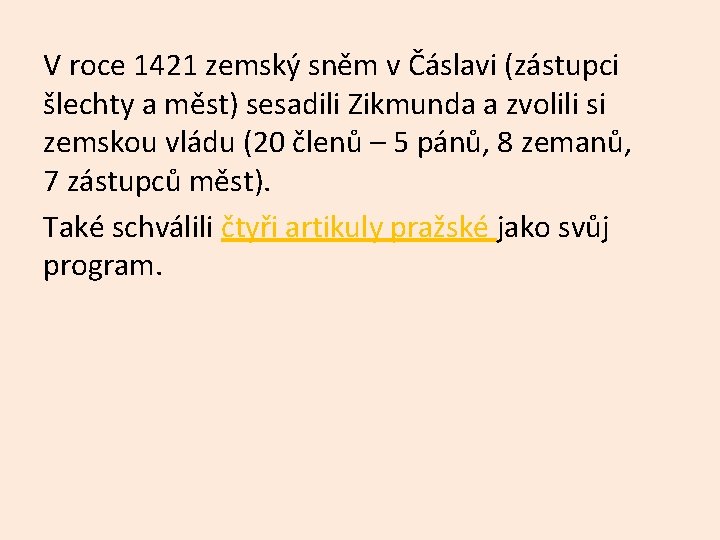 V roce 1421 zemský sněm v Čáslavi (zástupci šlechty a měst) sesadili Zikmunda a zvolili si zemskou vládu (20 členů – 5 pánů, 8 zemanů, 7 zástupců měst).

Také schválili čtyři artikuly pražské jako svůj program.